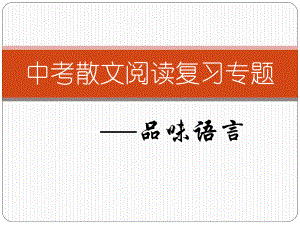 中考散文阅读复习专题

——品味语言